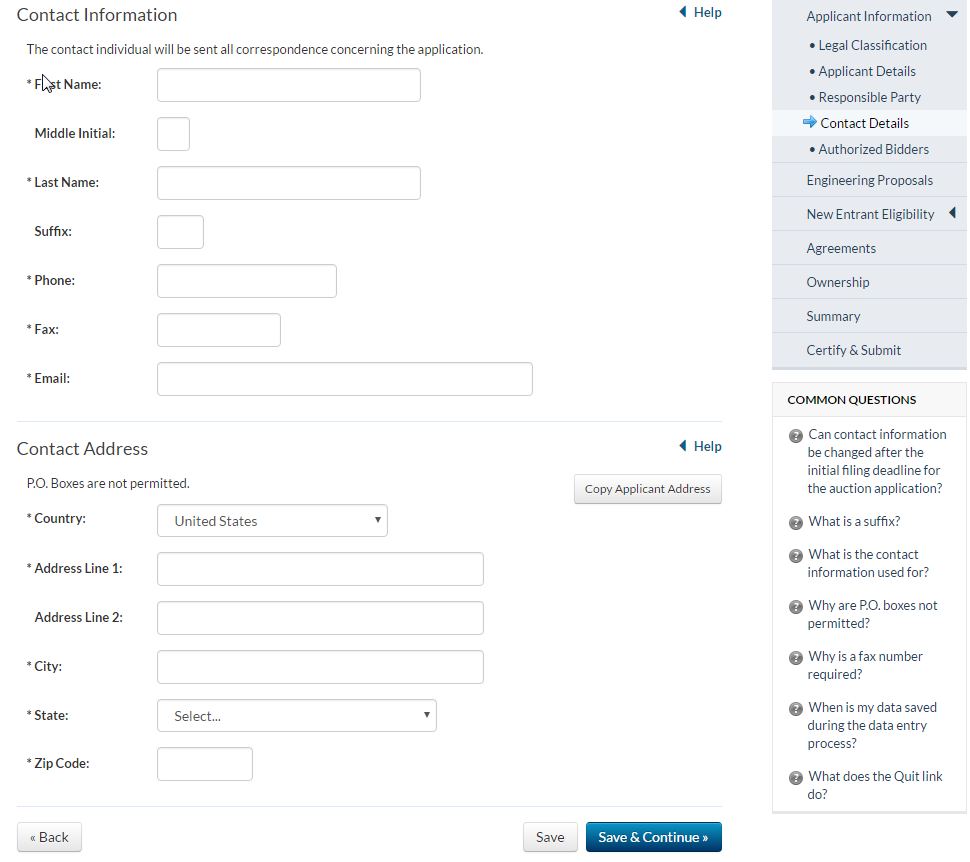 Contact Information

Help

The contact individual will be sent all correspondence concerning the application.

* First Name:

Middle Initial:

* Last Name:

Suffix:

* Phone:

* Fax:

* Email:

Contact Address

Help

P.O. Boxes are not permitted.

Copy Applicant Address

* Country:

United States

* Address Line 1:

Address Line 2:

* City:

* State:

Select...

* Zip Code:

« Back

Save

Save & Continue »

Applicant Information

• Legal Classification

• Applicant Details

• Responsible Party

Contact Details

• Authorized Bidders

Engineering Proposals

New Entrant Eligibility

Agreements

Ownership

Summary

Certify & Submit

COMMON QUESTIONS

Can contact information be changed after the initial filing deadline for the auction application?

What is a suffix?

What is the contact information used for?

Why are P.O. boxes not permitted?

Why is a fax number required?

When is my data saved during the data entry process?

What does the Quit link do?